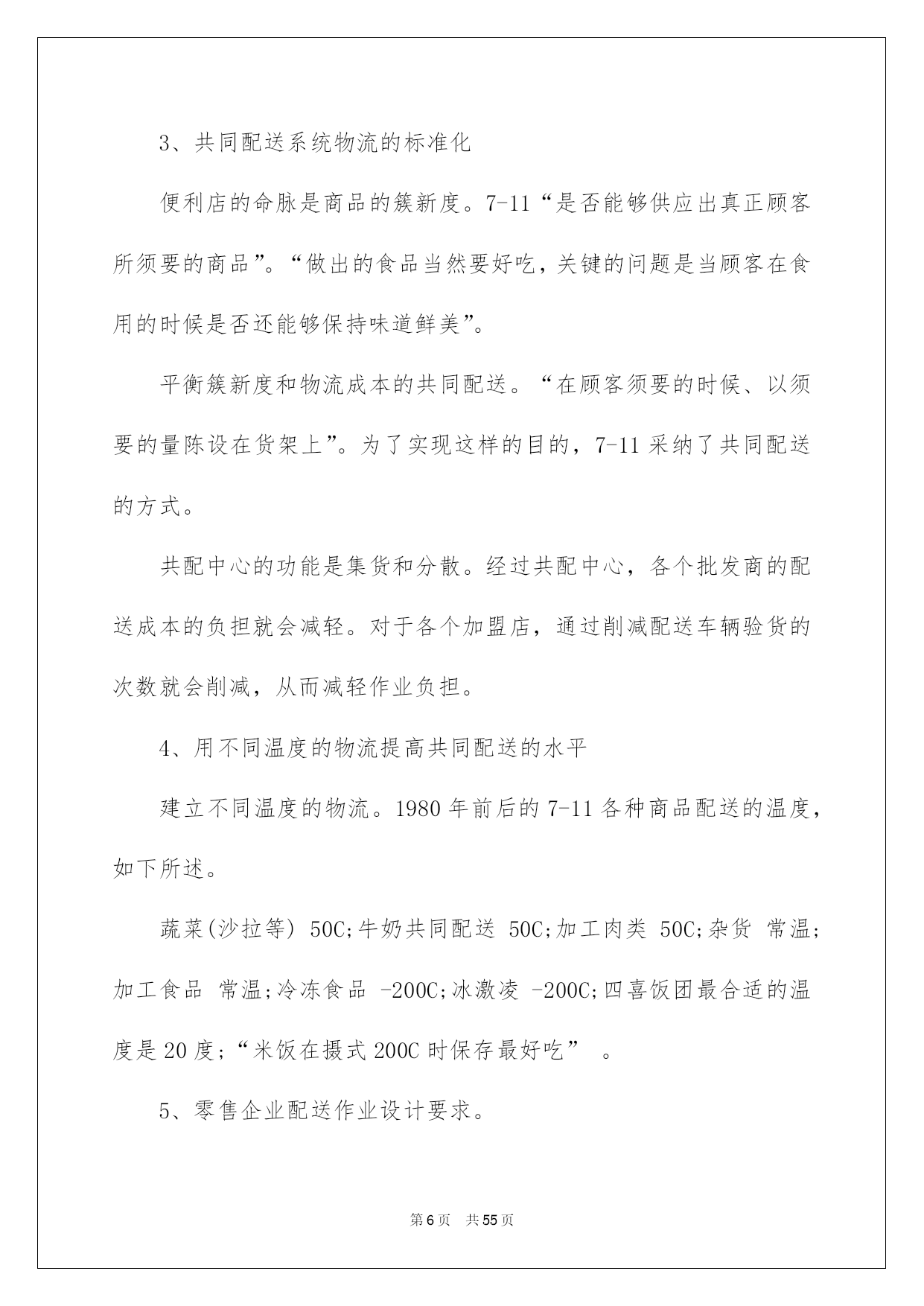 3、共同配送系统物流的标准化

便利店的命脉是商品的簇新度。7-11“是否能够供应出真正顾客所须要的商品”。“做出的食品当然要好吃，关键的问题是当顾客在食用的时候是否还能够保持味道鲜美”。

平衡簇新度和物流成本的共同配送。“在顾客须要的时候、以须要的量陈设在货架上”。为了实现这样的目的，7-11采纳了共同配送的方式。

共配中心的功能是集货和分散。经过共配中心，各个批发商的配送成本的负担就会减轻。对于各个加盟店，通过削减配送车辆验货的次数就会削减，从而减轻作业负担。

4、用不同温度的物流提高共同配送的水平

建立不同温度的物流。1980年前后的7-11各种商品配送的温度，如下所述。

蔬菜(沙拉等) 50C;牛奶共同配送 50C;加工肉类 50C;杂货 常温;加工食品 常温;冷冻食品 -200C;冰激凌 -200C;四喜饭团最合适的温度是20度;“米饭在摄式200C时保存最好吃” 。

5、零售企业配送作业设计要求。

第6页 共55页